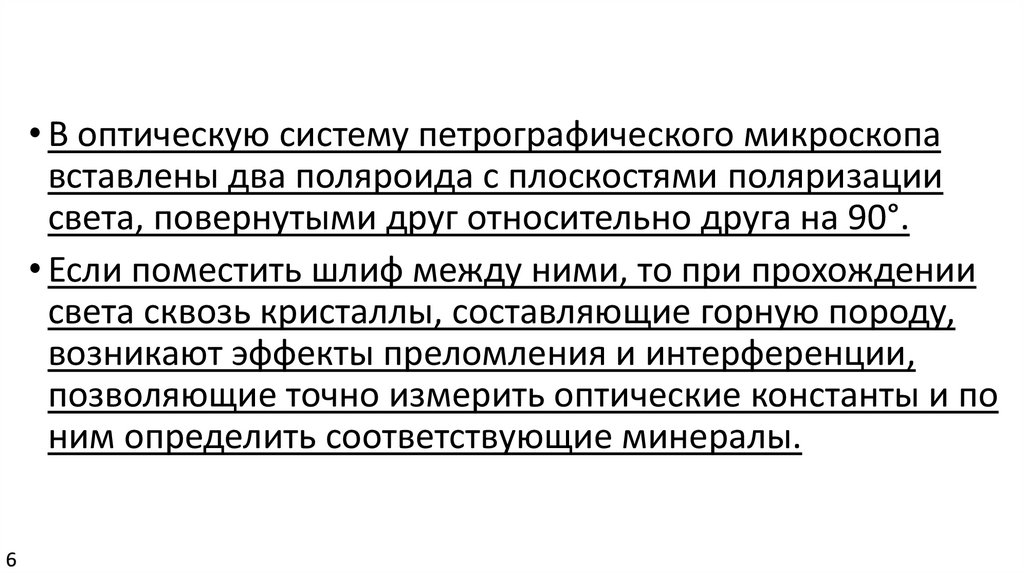 • В оптическую систему петрографического микроскопа вставлены два поляроида с плоскостями поляризации света, повернутыми друг относительно друга на 90°.

• Если поместить шлиф между ними, то при прохождении света сквозь кристаллы, составляющие горную породу, возникают эффекты преломления и интерференции, позволяющие точно измерить оптические константы и по ним определить соответствующие минералы.

6